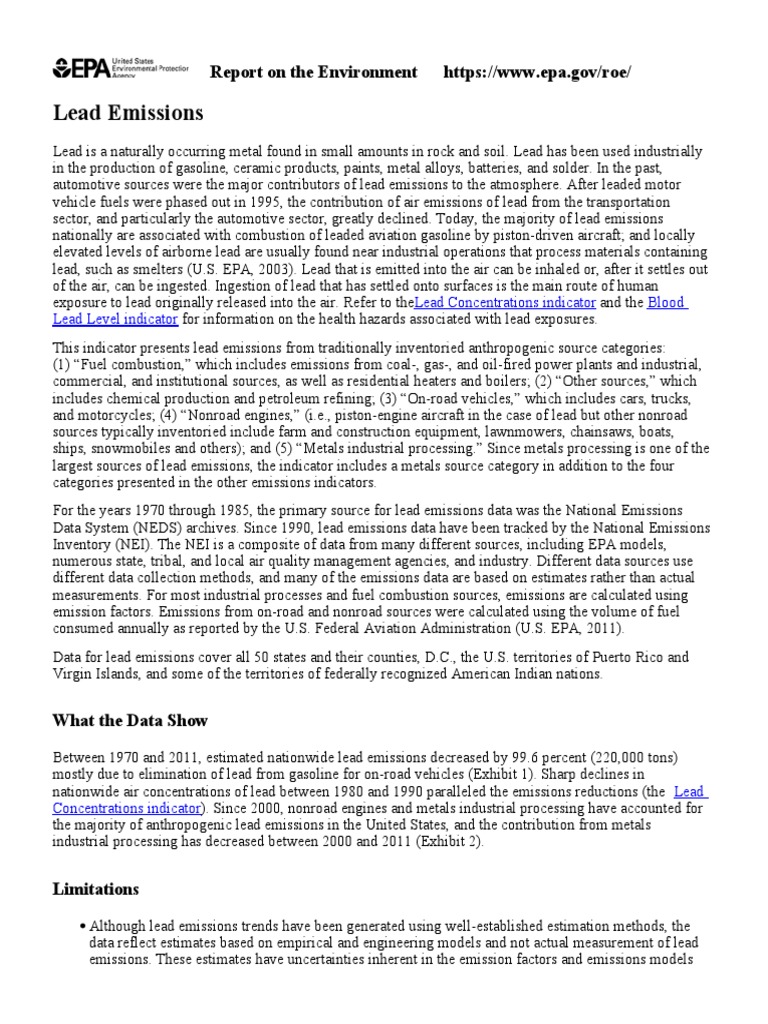 EPA United States Environmental Protection Agency Report on the Environment https://www.epa.gov/roe/

Lead Emissions

Lead is a naturally occurring metal found in small amounts in rock and soil. Lead has been used industrially in the production of gasoline, ceramic products, paints, metal alloys, batteries, and solder. In the past, automotive sources were the major contributors of lead emissions to the atmosphere. After leaded motor vehicle fuels were phased out in 1995, the contribution of air emissions of lead from the transportation sector, and particularly the automotive sector, greatly declined. Today, the majority of lead emissions nationally are associated with combustion of leaded aviation gasoline by piston-driven aircraft; and locally elevated levels of airborne lead are usually found near industrial operations that process materials containing lead, such as smelters (U.S. EPA, 2003). Lead that is emitted into the air can be inhaled or, after it settles out of the air, can be ingested. Ingestion of lead that has settled onto surfaces is the main route of human exposure to lead originally released into the air. Refer to theLead Concentrations indicator and the Blood Lead Level indicator for information on the health hazards associated with lead exposures.

This indicator presents lead emissions from traditionally inventoried anthropogenic source categories: (1) “Fuel combustion,” which includes emissions from coal-, gas-, and oil-fired power plants and industrial, commercial, and institutional sources, as well as residential heaters and boilers; (2) “Other sources,” which includes chemical production and petroleum refining; (3) “On-road vehicles,” which includes cars, trucks, and motorcycles; (4) “Nonroad engines,” (i.e., piston-engine aircraft in the case of lead but other nonroad sources typically inventoried include farm and construction equipment, lawnmowers, chainsaws, boats, ships, snowmobiles and others); and (5) “Metals industrial processing.” Since metals processing is one of the largest sources of lead emissions, the indicator includes a metals source category in addition to the four categories presented in the other emissions indicators.

For the years 1970 through 1985, the primary source for lead emissions data was the National Emissions Data System (NEDS) archives. Since 1990, lead emissions data have been tracked by the National Emissions Inventory (NEI). The NEI is a composite of data from many different sources, including EPA models, numerous state, tribal, and local air quality management agencies, and industry. Different data sources use different data collection methods, and many of the emissions data are based on estimates rather than actual measurements. For most industrial processes and fuel combustion sources, emissions are calculated using emission factors. Emissions from on-road and nonroad sources were calculated using the volume of fuel consumed annually as reported by the U.S. Federal Aviation Administration (U.S. EPA, 2011).

Data for lead emissions cover all 50 states and their counties, D.C., the U.S. territories of Puerto Rico and Virgin Islands, and some of the territories of federally recognized American Indian nations.

What the Data Show

Between 1970 and 2011, estimated nationwide lead emissions decreased by 99.6 percent (220,000 tons) mostly due to elimination of lead from gasoline for on-road vehicles (Exhibit 1). Sharp declines in nationwide air concentrations of lead between 1980 and 1990 paralleled the emissions reductions (the Lead Concentrations indicator). Since 2000, nonroad engines and metals industrial processing have accounted for the majority of anthropogenic lead emissions in the United States, and the contribution from metals industrial processing has decreased between 2000 and 2011 (Exhibit 2).

Limitations

• Although lead emissions trends have been generated using well-established estimation methods, the data reflect estimates based on empirical and engineering models and not actual measurement of lead emissions. These estimates have uncertainties inherent in the emission factors and emissions models